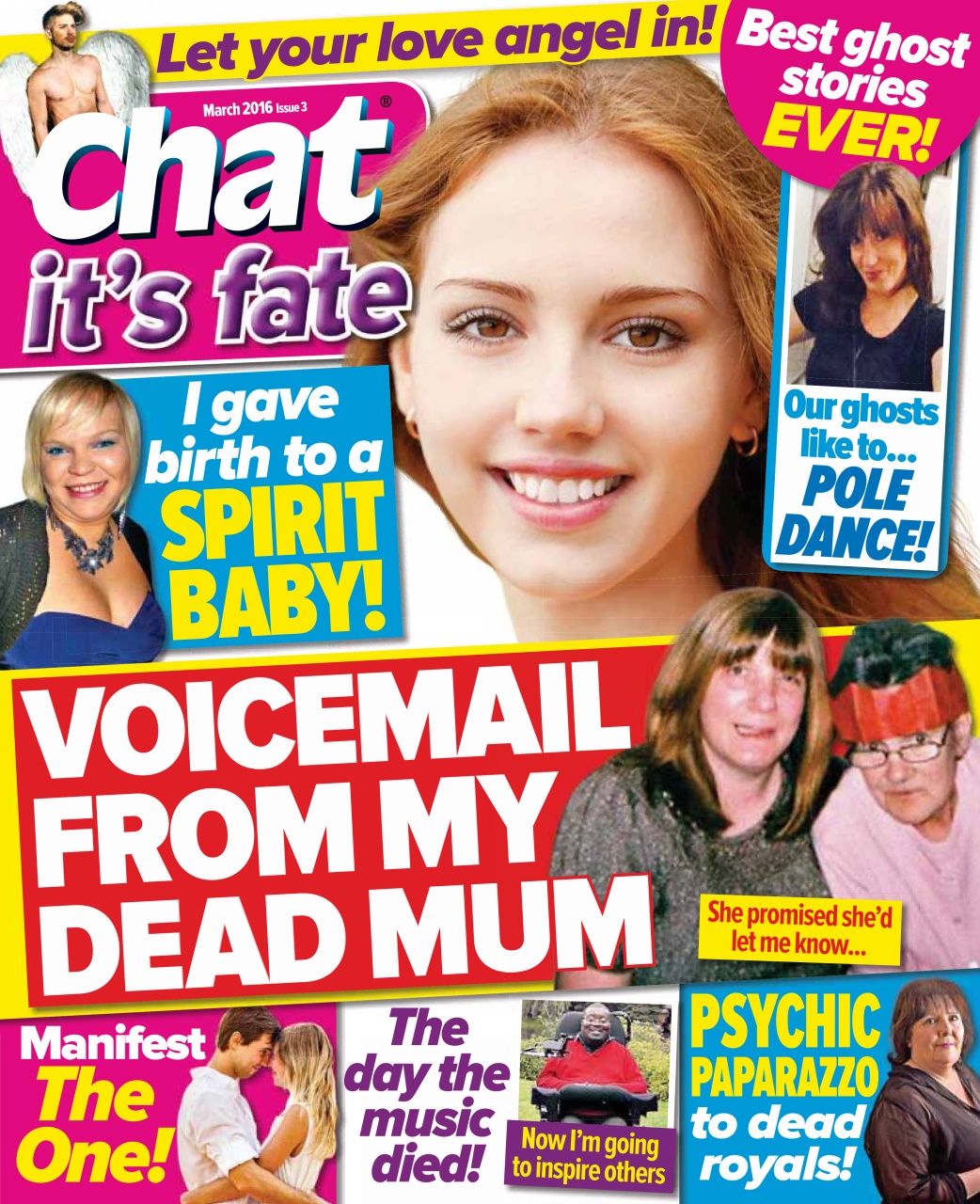 Let your love angel in!

Best ghost stories EVER!

March 2016 Issue 3

Chat®
it's fate

I gave birth to a SPIRIT BABY!

Our ghosts like to... POLE DANCE!

VOICEMAIL FROM MY DEAD MUM

She promised she'd let me know...

Manifest The One!

The day the music died!

Now I'm going to inspire others

PSYCHIC PAPARAZZO to dead royals!